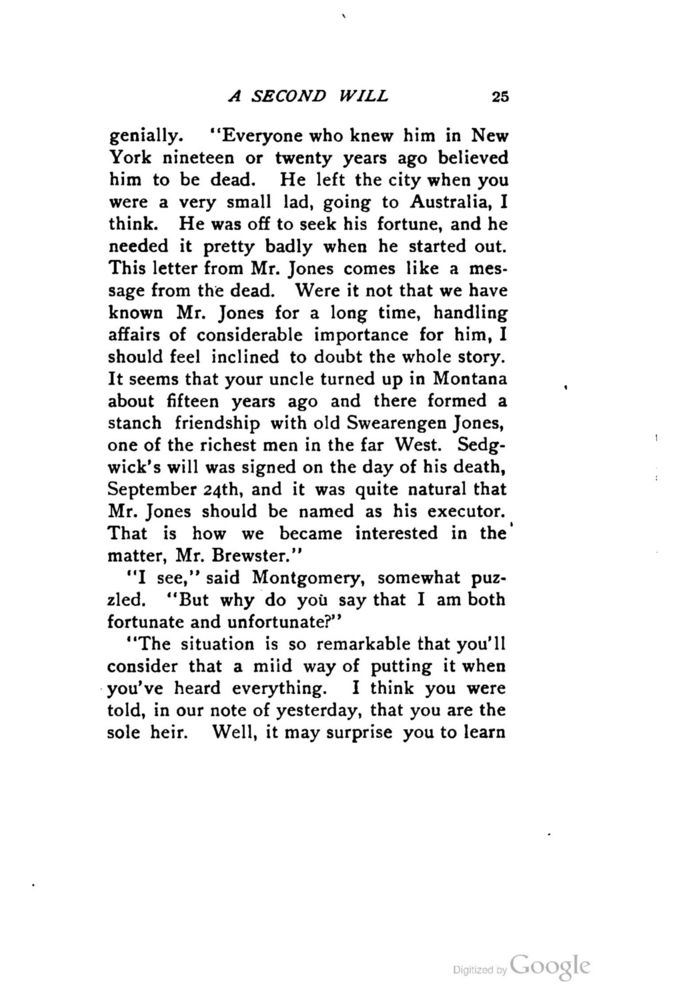 A SECOND WILL 25

genially. "Everyone who knew him in New York nineteen or twenty years ago believed him to be dead. He left the city when you were a very small lad, going to Australia, I think. He was off to seek his fortune, and he needed it pretty badly when he started out. This letter from Mr. Jones comes like a message from the dead. Were it not that we have known Mr. Jones for a long time, handling affairs of considerable importance for him, I should feel inclined to doubt the whole story. It seems that your uncle turned up in Montana about fifteen years ago and there formed a stanch friendship with old Swearengen Jones, one of the richest men in the far West. Sedgwick's will was signed on the day of his death, September 24th, and it was quite natural that Mr. Jones should be named as his executor. That is how we became interested in the matter, Mr. Brewster."

"I see," said Montgomery, somewhat puzzled. "But why do you say that I am both fortunate and unfortunate?"

"The situation is so remarkable that you'll consider that a mild way of putting it when you've heard everything. I think you were told, in our note of yesterday, that you are the sole heir. Well, it may surprise you to learn

Digitized by Google